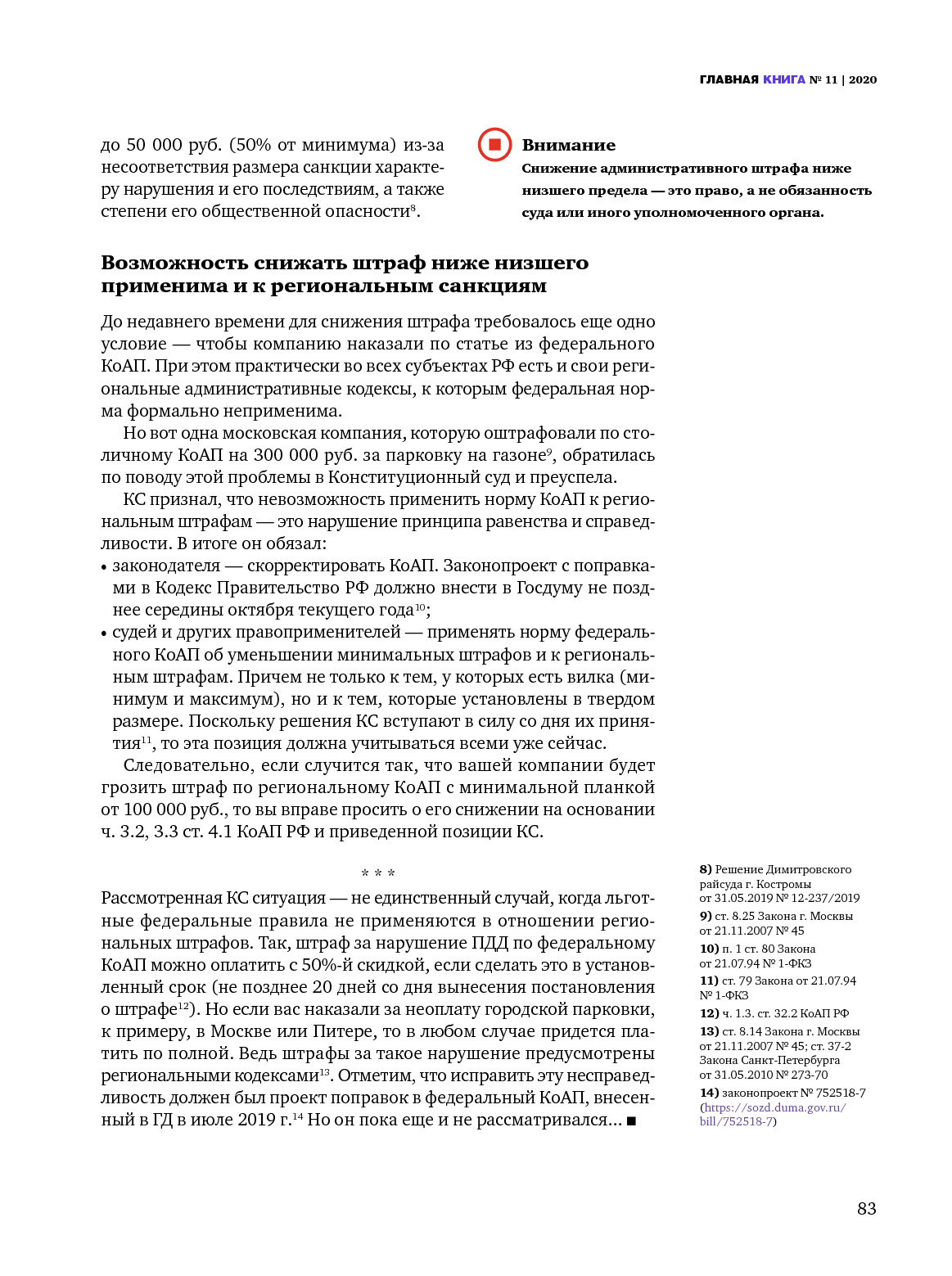 ГЛАВНАЯ КНИГА № 11 | 2020

до 50 000 руб. (50% от минимума) из-за несоответствия размера санкции характеру нарушения и его последствиям, а также степени его общественной опасности$^{8}$.

Внимание
Снижение административного штрафа ниже низшего предела — это право, а не обязанность суда или иного уполномоченного органа.

Возможность снижать штраф ниже низшего применима и к региональным санкциям

До недавнего времени для снижения штрафа требовалось еще одно условие — чтобы компанию наказали по статье из федерального КоАП. При этом практически во всех субъектах РФ есть и свои региональные административные кодексы, к которым федеральная норма формально неприменима.

Но вот одна московская компания, которую оштрафовали по столичному КоАП на 300 000 руб. за парковку на газоне$^{9}$, обратилась по поводу этой проблемы в Конституционный суд и преуспела.

КС признал, что невозможность применить норму КоАП к региональным штрафам — это нарушение принципа равенства и справедливости. В итоге он обязал:
• законодателя — скорректировать КоАП. Законопроект с поправками в Кодекс Правительство РФ должно внести в Госдуму не позднее середины октября текущего года$^{10}$;
• судей и других правоприменителей — применять норму федерального КоАП об уменьшении минимальных штрафов и к региональным штрафам. Причем не только к тем, у которых есть вилка (минимум и максимум), но и к тем, которые установлены в твердом размере. Поскольку решения КС вступают в силу со дня их принятия$^{11}$, то эта позиция должна учитываться всеми уже сейчас.

Следовательно, если случится так, что вашей компании будет грозить штраф по региональному КоАП с минимальной планкой от 100 000 руб., то вы вправе просить о его снижении на основании ч. 3.2, 3.3 ст. 4.1 КоАП РФ и приведенной позиции КС.

* * *

Рассмотренная КС ситуация — не единственный случай, когда льготные федеральные правила не применяются в отношении региональных штрафов. Так, штраф за нарушение ПДД по федеральному КоАП можно оплатить с 50%-й скидкой, если сделать это в установленный срок (не позднее 20 дней со дня вынесения постановления о штрафе$^{12}$). Но если вас наказали за неоплату городской парковки, к примеру, в Москве или Питере, то в любом случае придется платить по полной. Ведь штрафы за такое нарушение предусмотрены региональными кодексами$^{13}$. Отметим, что исправить эту несправедливость должен был проект поправок в федеральный КоАП, внесенный в ГД в июле 2019 г.$^{14}$ Но он пока еще и не рассматривался... ■

8) Решение Димитровского райсуда г. Костромы от 31.05.2019 № 12-237/2019
9) ст. 8.25 Закона г. Москвы от 21.11.2007 № 45
10) п. 1 ст. 80 Закона от 21.07.94 № 1-ФКЗ
11) ст. 79 Закона от 21.07.94 № 1-ФКЗ
12) ч. 1.3. ст. 32.2 КоАП РФ
13) ст. 8.14 Закона г. Москвы от 21.11.2007 № 45; ст. 37-2 Закона Санкт-Петербурга от 31.05.2010 № 273-70
14) законопроект № 752518-7 (https://sozd.duma.gov.ru/bill/752518-7)

83